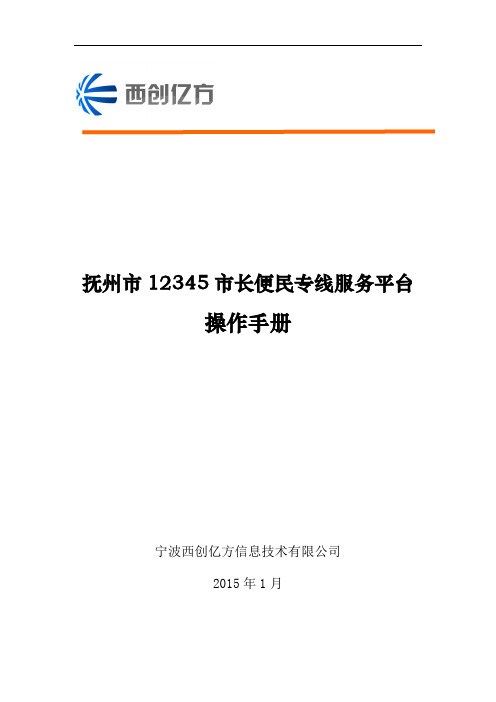 西创亿方

抚州市 12345 市长便民专线服务平台

操作手册

宁波西创亿方信息技术有限公司

2015 年 1 月